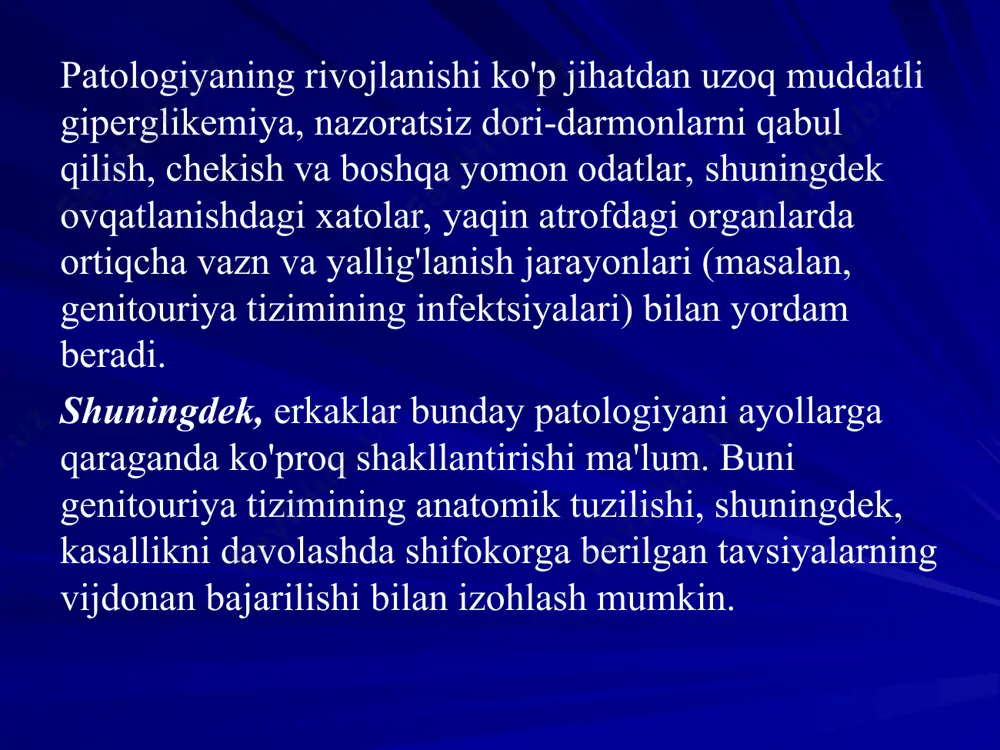 Patologiyaning rivojlanishi ko'p jihatdan uzoq muddatli giperglikemiya, nazoratsiz dori-darmonlarni qabul qilish, chekish va boshqa yomon odatlar, shuningdek ovqatlanishdagi xatolar, yaqin atrofdagi organlarda ortiqcha vazn va yallig'lanish jarayonlari (masalan, genitouriya tizimining infektsiyalari) bilan yordam beradi.

Shuningdek, erkaklar bunday patologiyani ayollarga qaraganda ko'proq shakllantirishi ma'lum. Buni genitouriya tizimining anatomik tuzilishi, shuningdek, kasallikni davolashda shifokorga berilgan tavsiyalarning vijdonan bajarilishi bilan izohlash mumkin.